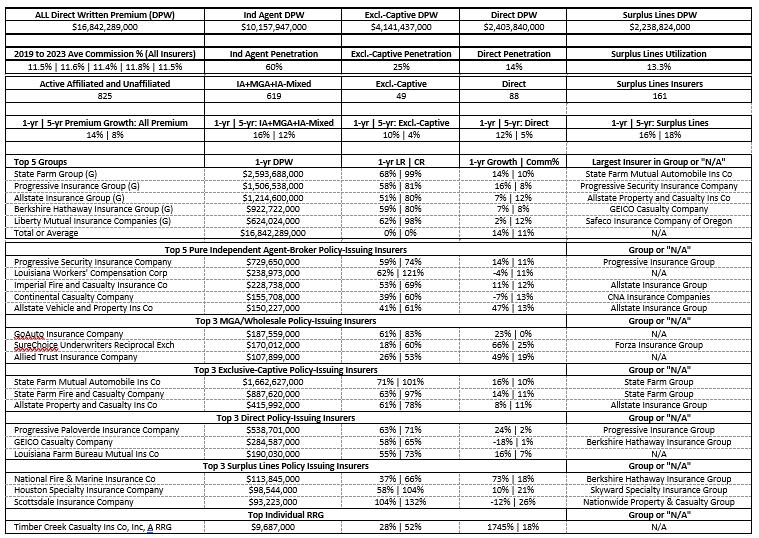 | ALL Direct Written Premium (DPW) | Ind Agent DPW | Excl.-Captive DPW | Direct DPW | Surplus Lines DPW |
|---|---|---|---|---|
| $16,842,289,000 | $10,157,947,000 | $4,141,437,000 | $2,403,840,000 | $2,238,824,000 |
| 2019 to 2023 Ave Commission % (All Insurers) | Ind Agent Penetration | Excl.-Captive Penetration | Direct Penetration | Surplus Lines Utilization |
| 11.5% \| 11.6% \| 11.4% \| 11.8% \| 11.5% | 60% | 25% | 14% | 13.3% |
| Active Affiliated and Unaffiliated | IA+MGA+IA-Mixed | Excl.-Captive | Direct | Surplus Lines Insurers |
| 825 | 619 | 49 | 88 | 161 |
| 1-yr \| 5-yr Premium Growth: All Premium | 1-yr \| 5-yr: IA+MGA+IA-Mixed | 1-yr \| 5-yr: Excl.-Captive | 1-yr \| 5-yr: Direct | 1-yr \| 5-yr: Surplus Lines |
| 14% \| 8% | 16% \| 12% | 10% \| 4% | 12% \| 5% | 16% \| 18% |
| Top 5 Groups | 1-yr DPW | 1-yr LR \| CR | 1-yr Growth \| Comm% | Largest Insurer in Group or "N/A" |
| State Farm Group (G) | $2,593,688,000 | 68% \| 99% | 14% \| 10% | State Farm Mutual Automobile Ins Co |
| Progressive Insurance Group (G) | $1,506,538,000 | 58% \| 81% | 16% \| 8% | Progressive Security Insurance Company |
| Allstate Insurance Group (G) | $1,214,600,000 | 51% \| 80% | 7% \| 12% | Allstate Property and Casualty Ins Co |
| Berkshire Hathaway Insurance Group (G) | $922,722,000 | 59% \| 80% | 7% \| 8% | GEICO Casualty Company |
| Liberty Mutual Insurance Companies (G) | $624,024,000 | 62% \| 98% | 2% \| 12% | Safeco Insurance Company of Oregon |
| Total or Average | $16,842,289,000 | 0% \| 0% | 14% \| 11% | N/A |
| Top 5 Pure Independent Agent-Broker Policy-Issuing Insurers | | | | Group or "N/A" |
| Progressive Security Insurance Company | $729,650,000 | 59% \| 74% | 14% \| 11% | Progressive Insurance Group |
| Louisiana Workers' Compensation Corp | $238,973,000 | 62% \| 121% | -4% \| 11% | N/A |
| Imperial Fire and Casualty Insurance Co | $228,738,000 | 53% \| 69% | 11% \| 12% | Allstate Insurance Group |
| Continental Casualty Company | $155,708,000 | 39% \| 60% | -7% \| 13% | CNA Insurance Companies |
| Allstate Vehicle and Property Ins Co | $150,227,000 | 41% \| 61% | 47% \| 13% | Allstate Insurance Group |
| Top 3 MGA/Wholesale Policy-Issuing Insurers | | | | Group or "N/A" |
| GoAuto Insurance Company | $187,559,000 | 61% \| 83% | 23% \| 0% | N/A |
| SureChoice Underwriters Reciprocal Exch | $170,012,000 | 18% \| 60% | 66% \| 25% | Forza Insurance Group |
| Allied Trust Insurance Company | $107,899,000 | 26% \| 53% | 49% \| 19% | N/A |
| Top 3 Exclusive-Captive Policy-Issuing Insurers | | | | Group or "N/A" |
| State Farm Mutual Automobile Ins Co | $1,662,627,000 | 71% \| 101% | 16% \| 10% | State Farm Group |
| State Farm Fire and Casualty Company | $887,620,000 | 63% \| 97% | 14% \| 11% | State Farm Group |
| Allstate Property and Casualty Ins Co | $415,992,000 | 61% \| 78% | 8% \| 11% | Allstate Insurance Group |
| Top 3 Direct Policy-Issuing Insurers | | | | Group or "N/A" |
| Progressive Paloverde Insurance Company | $538,701,000 | 63% \| 71% | 24% \| 2% | Progressive Insurance Group |
| GEICO Casualty Company | $284,587,000 | 58% \| 65% | -18% \| 1% | Berkshire Hathaway Insurance Group |
| Louisiana Farm Bureau Mutual Ins Co | $190,030,000 | 55% \| 73% | 16% \| 7% | N/A |
| Top 3 Surplus Lines Policy Issuing Insurers | | | | Group or "N/A" |
| National Fire & Marine Insurance Co | $113,845,000 | 37% \| 66% | 73% \| 18% | Berkshire Hathaway Insurance Group |
| Houston Specialty Insurance Company | $98,544,000 | 58% \| 104% | 10% \| 21% | Skyward Specialty Insurance Group |
| Scottsdale Insurance Company | $93,223,000 | 104% \| 132% | -12% \| 26% | Nationwide Property & Casualty Group |
| Top Individual RRG | | | | Group or "N/A" |
| Timber Creek Casualty Ins Co, Inc, A RRG | $9,687,000 | 28% \| 52% | 1745% \| 18% | N/A |